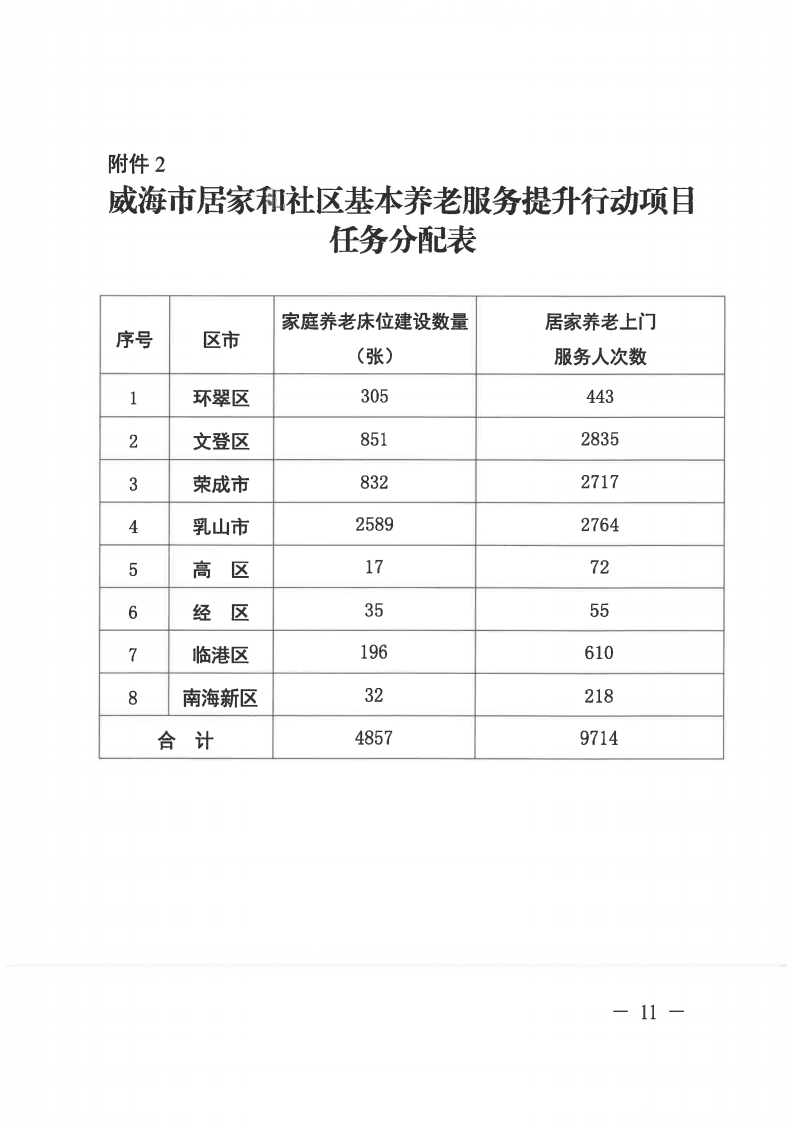 附件 2

威海市居家和社区基本养老服务提升行动项目任务分配表

| 序号 | 区市 | 家庭养老床位建设数量（张） | 居家养老上门服务人次数 |
|---|---|---|---|
| 1 | 环翠区 | 305 | 443 |
| 2 | 文登区 | 851 | 2835 |
| 3 | 荣成市 | 832 | 2717 |
| 4 | 乳山市 | 2589 | 2764 |
| 5 | 高　区 | 17 | 72 |
| 6 | 经　区 | 35 | 55 |
| 7 | 临港区 | 196 | 610 |
| 8 | 南海新区 | 32 | 218 |
| 合　计 | | 4857 | 9714 |

— 11 —